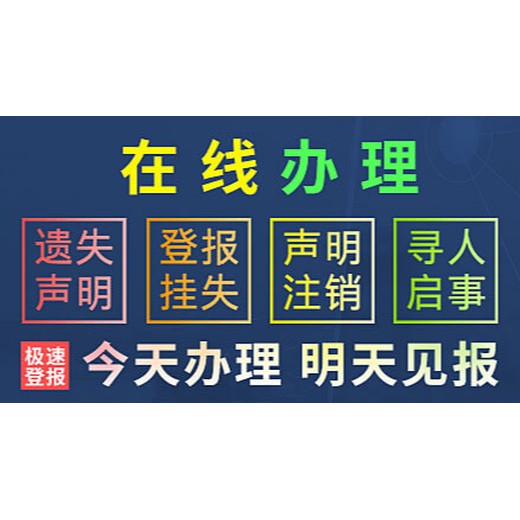 在线办理

遗失声明

登报挂失

声明注销

寻人启事

极速登报

今天办理 明天见报